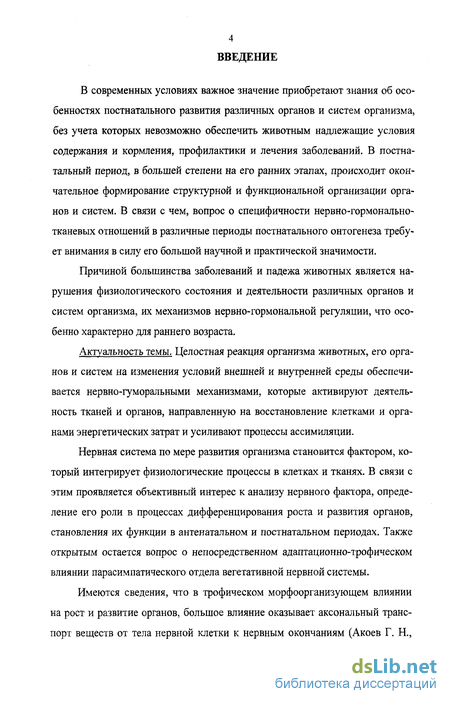 4

ВВЕДЕНИЕ

В современных условиях важное значение приобретают знания об особенностях постнатального развития различных органов и систем организма, без учета которых невозможно обеспечить животным надлежащие условия содержания и кормления, профилактики и лечения заболеваний. В постнатальный период, в большей степени на его ранних этапах, происходит окончательное формирование структурной и функциональной организации органов и систем. В связи с чем, вопрос о специфичности нервно-гормонально-тканевых отношений в различные периоды постнатального онтогенеза требует внимания в силу его большой научной и практической значимости.

Причиной большинства заболеваний и падежа животных является нарушения физиологического состояния и деятельности различных органов и систем организма, их механизмов нервно-гормональной регуляции, что особенно характерно для раннего возраста.

Актуальность темы. Целостная реакция организма животных, его органов и систем на изменения условий внешней и внутренней среды обеспечивается нервно-гуморальными механизмами, которые активируют деятельность тканей и органов, направленную на восстановление клетками и органами энергетических затрат и усиливают процессы ассимиляции.

Нервная система по мере развития организма становится фактором, который интегрирует физиологические процессы в клетках и тканях. В связи с этим проявляется объективный интерес к анализу нервного фактора, определение его роли в процессах дифференцирования роста и развития органов, становления их функции в антенатальном и постнатальном периодах. Также открытым остается вопрос о непосредственном адаптационно-трофическом влиянии парасимпатического отдела вегетативной нервной системы.

Имеются сведения, что в трофическом морфоорганизующем влиянии на рост и развитие органов, большое влияние оказывает аксональный транспорт веществ от тела нервной клетки к нервным окончаниям (Акоев Г. Н.,

dsLib.net
библиотека диссертаций